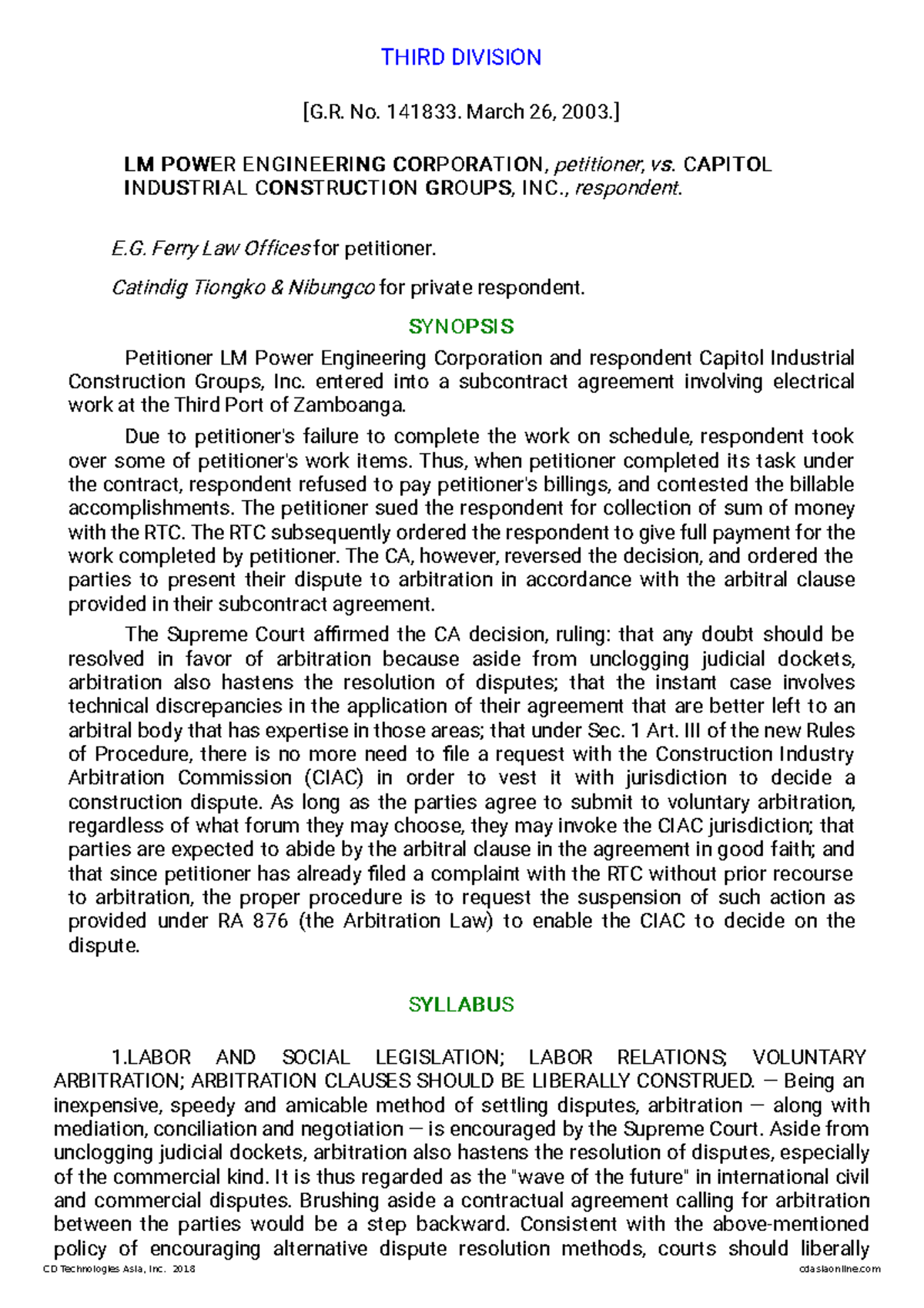 THIRD DIVISION

[G.R. No. 141833. March 26, 2003.]

LM POWER ENGINEERING CORPORATION, petitioner, vs. CAPITOL INDUSTRIAL CONSTRUCTION GROUPS, INC., respondent.

E.G. Ferry Law Offices for petitioner.

Catindig Tiongko & Nibungco for private respondent.

SYNOPSIS

Petitioner LM Power Engineering Corporation and respondent Capitol Industrial Construction Groups, Inc. entered into a subcontract agreement involving electrical work at the Third Port of Zamboanga.

Due to petitioner's failure to complete the work on schedule, respondent took over some of petitioner's work items. Thus, when petitioner completed its task under the contract, respondent refused to pay petitioner's billings, and contested the billable accomplishments. The petitioner sued the respondent for collection of sum of money with the RTC. The RTC subsequently ordered the respondent to give full payment for the work completed by petitioner. The CA, however, reversed the decision, and ordered the parties to present their dispute to arbitration in accordance with the arbitral clause provided in their subcontract agreement.

The Supreme Court affirmed the CA decision, ruling: that any doubt should be resolved in favor of arbitration because aside from unclogging judicial dockets, arbitration also hastens the resolution of disputes; that the instant case involves technical discrepancies in the application of their agreement that are better left to an arbitral body that has expertise in those areas; that under Sec. 1 Art. III of the new Rules of Procedure, there is no more need to file a request with the Construction Industry Arbitration Commission (CIAC) in order to vest it with jurisdiction to decide a construction dispute. As long as the parties agree to submit to voluntary arbitration, regardless of what forum they may choose, they may invoke the CIAC jurisdiction; that parties are expected to abide by the arbitral clause in the agreement in good faith; and that since petitioner has already filed a complaint with the RTC without prior recourse to arbitration, the proper procedure is to request the suspension of such action as provided under RA 876 (the Arbitration Law) to enable the CIAC to decide on the dispute.

SYLLABUS

1.LABOR AND SOCIAL LEGISLATION; LABOR RELATIONS; VOLUNTARY ARBITRATION; ARBITRATION CLAUSES SHOULD BE LIBERALLY CONSTRUED. — Being an inexpensive, speedy and amicable method of settling disputes, arbitration — along with mediation, conciliation and negotiation — is encouraged by the Supreme Court. Aside from unclogging judicial dockets, arbitration also hastens the resolution of disputes, especially of the commercial kind. It is thus regarded as the "wave of the future" in international civil and commercial disputes. Brushing aside a contractual agreement calling for arbitration between the parties would be a step backward. Consistent with the above-mentioned policy of encouraging alternative dispute resolution methods, courts should liberally

CD Technologies Asia, Inc. 2018 cdasiaonline.com